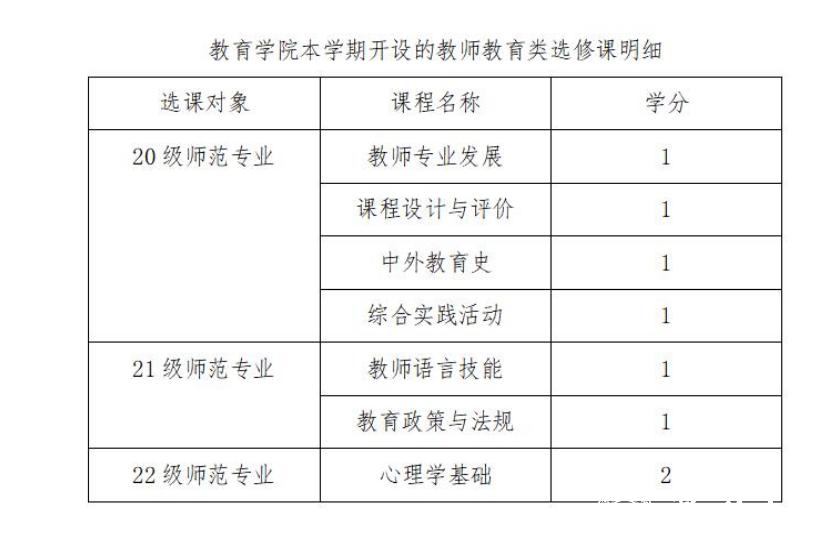 教育学院本学期开设的教师教育类选修课明细

| 选课对象 | 课程名称 | 学分 |
|---|---|---|
| 20级师范专业 | 教师专业发展 | 1 |
| | 课程设计与评价 | 1 |
| | 中外教育史 | 1 |
| | 综合实践活动 | 1 |
| 21级师范专业 | 教师语言技能 | 1 |
| | 教育政策与法规 | 1 |
| 22级师范专业 | 心理学基础 | 2 |